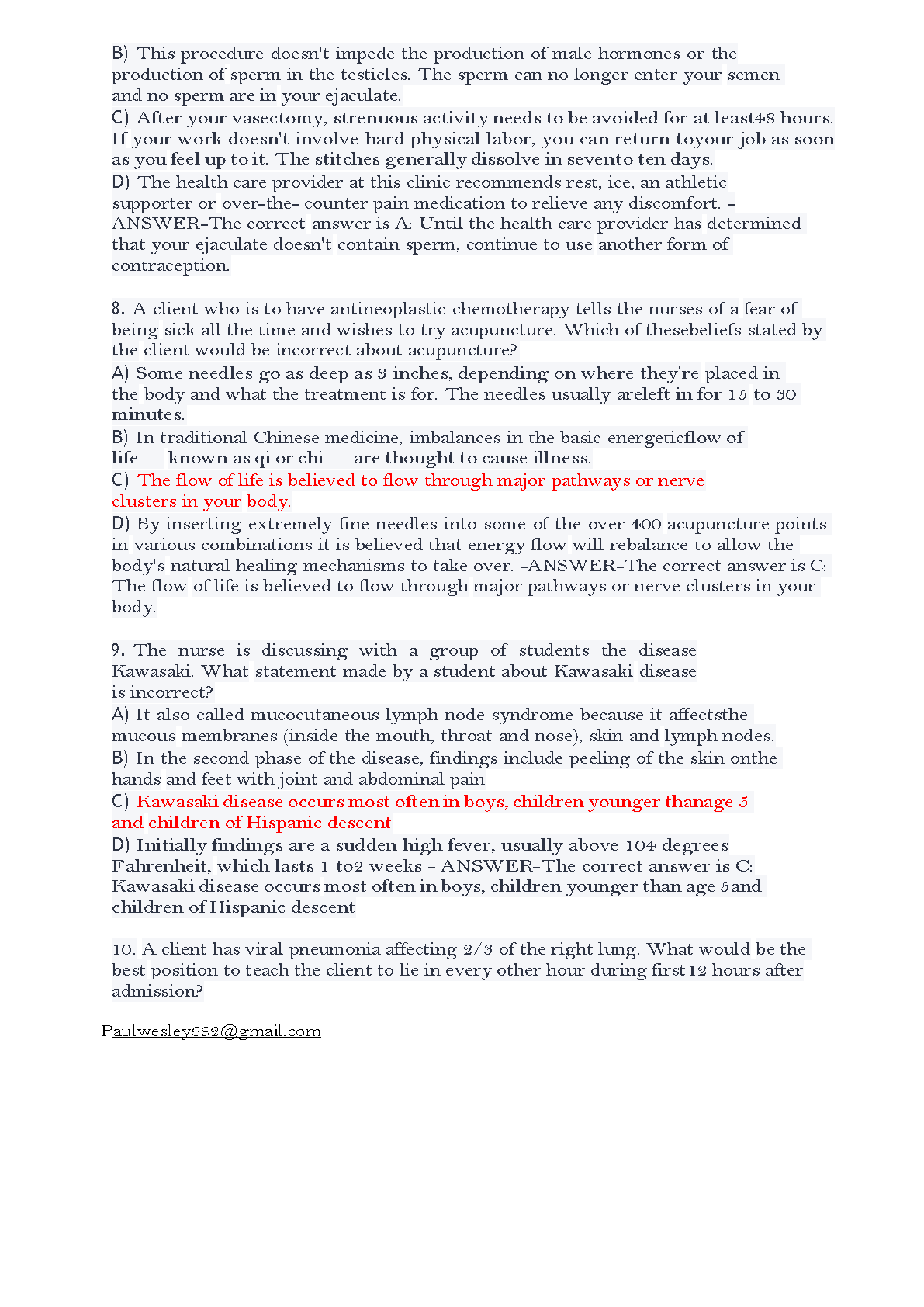 B) This procedure doesn't impede the production of male hormones or the production of sperm in the testicles. The sperm can no longer enter your semen and no sperm are in your ejaculate.
C) After your vasectomy, strenuous activity needs to be avoided for at least48 hours. If your work doesn't involve hard physical labor, you can return toyour job as soon as you feel up to it. The stitches generally dissolve in sevento ten days.
D) The health care provider at this clinic recommends rest, ice, an athletic supporter or over-the- counter pain medication to relieve any discomfort. - ANSWER-The correct answer is A: Until the health care provider has determined that your ejaculate doesn't contain sperm, continue to use another form of contraception.

8. A client who is to have antineoplastic chemotherapy tells the nurses of a fear of being sick all the time and wishes to try acupuncture. Which of thesebeliefs stated by the client would be incorrect about acupuncture?
A) Some needles go as deep as 3 inches, depending on where they're placed in the body and what the treatment is for. The needles usually areleft in for 15 to 30 minutes.
B) In traditional Chinese medicine, imbalances in the basic energeticflow of life — known as qi or chi — are thought to cause illness.
C) The flow of life is believed to flow through major pathways or nerve clusters in your body.
D) By inserting extremely fine needles into some of the over 400 acupuncture points in various combinations it is believed that energy flow will rebalance to allow the body's natural healing mechanisms to take over. -ANSWER-The correct answer is C: The flow of life is believed to flow through major pathways or nerve clusters in your body.

9. The nurse is discussing with a group of students the disease Kawasaki. What statement made by a student about Kawasaki disease is incorrect?
A) It also called mucocutaneous lymph node syndrome because it affectsthe mucous membranes (inside the mouth, throat and nose), skin and lymph nodes.
B) In the second phase of the disease, findings include peeling of the skin onthe hands and feet with joint and abdominal pain
C) Kawasaki disease occurs most often in boys, children younger thanage 5 and children of Hispanic descent
D) Initially findings are a sudden high fever, usually above 104 degrees Fahrenheit, which lasts 1 to2 weeks - ANSWER-The correct answer is C: Kawasaki disease occurs most often in boys, children younger than age 5and children of Hispanic descent

10. A client has viral pneumonia affecting 2/3 of the right lung. What would be the best position to teach the client to lie in every other hour during first12 hours after admission?

Paulwesley692@gmail.com